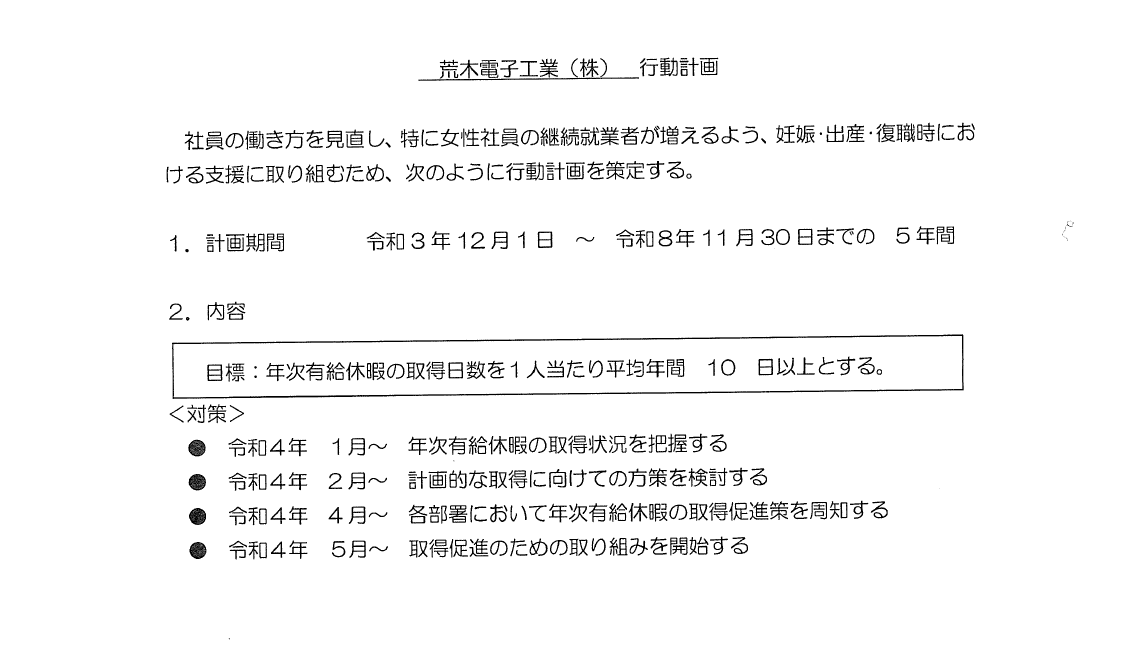 荒木電子工業（株）　行動計画

社員の働き方を見直し、特に女性社員の継続就業者が増えるよう、妊娠･出産･復職時における支援に取り組むため、次のように行動計画を策定する。

1．計画期間　　令和３年12月１日　～　令和８年11月30日までの　５年間

2．内容

目標：年次有給休暇の取得日数を１人当たり平均年間　10　日以上とする。

＜対策＞
● 令和４年　１月～　年次有給休暇の取得状況を把握する
● 令和４年　２月～　計画的な取得に向けての方策を検討する
● 令和４年　４月～　各部署において年次有給休暇の取得促進策を周知する
● 令和４年　５月～　取得促進のための取り組みを開始する